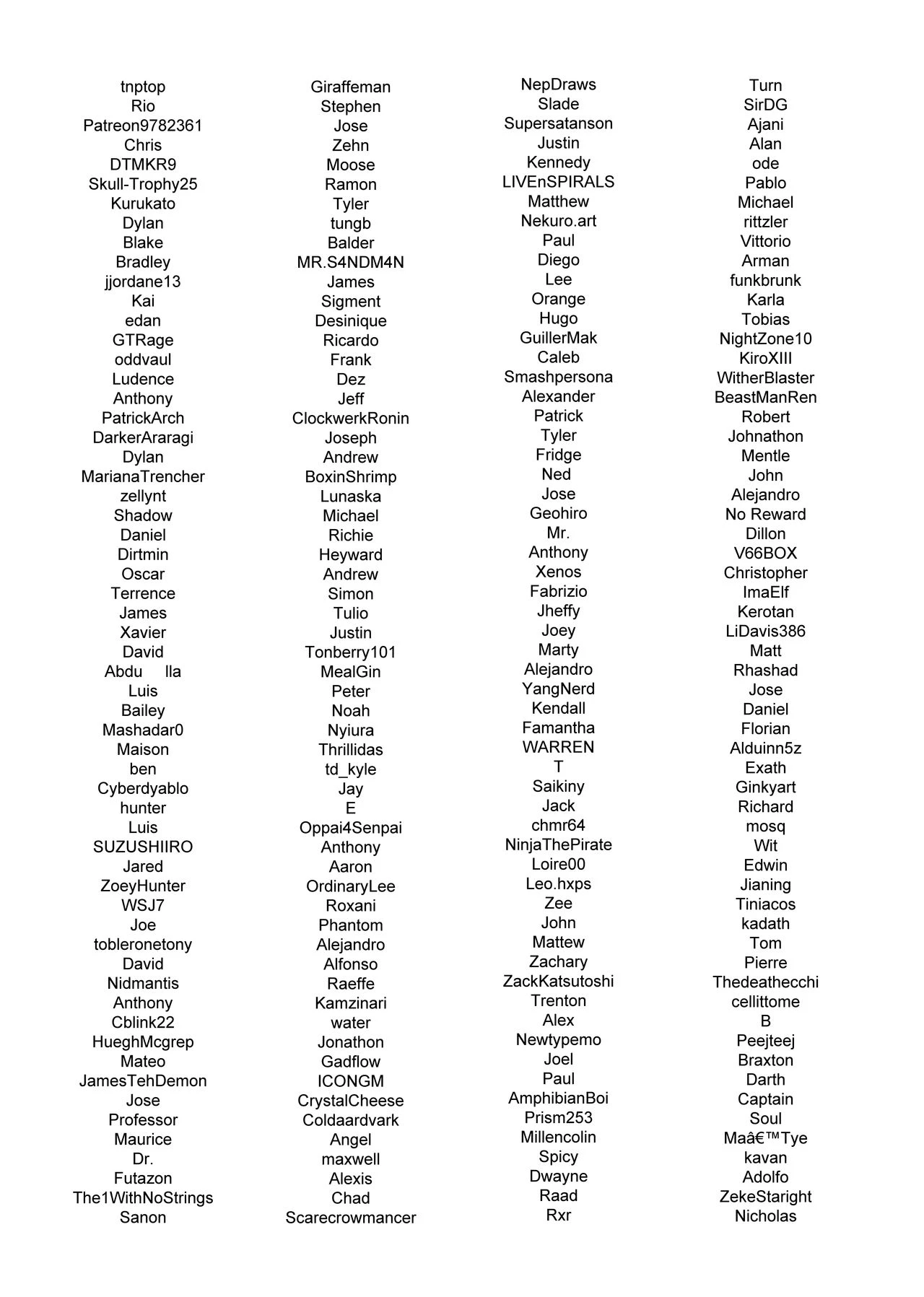 tnptop
Rio
Patreon9782361
Chris
DTMKR9
Skull-Trophy25
Kurukato
Dylan
Blake
Bradley
jjordane13
Kai
edan
GTRage
oddvaul
Ludence
Anthony
PatrickArch
DarkerAraragi
Dylan
MarianaTrencher
zellynt
Shadow
Daniel
Dirtmin
Oscar
Terrence
James
Xavier
David
Abdu lla
Luis
Bailey
Mashadar0
Maison
ben
Cyberdyablo
hunter
Luis
SUZUSHIIRO
Jared
ZoeyHunter
WSJ7
Joe
tobleronetony
David
Nidmantis
Anthony
Cblink22
HueghMcgrep
Mateo
JamesTehDemon
Jose
Professor
Maurice
Dr.
Futazon
The1WithNoStrings
Sanon

Giraffeman
Stephen
Jose
Zehn
Moose
Ramon
Tyler
tungb
Balder
MR.S4NDM4N
James
Sigment
Desinique
Ricardo
Frank
Dez
Jeff
ClockwerkRonin
Joseph
Andrew
BoxinShrimp
Lunaska
Michael
Richie
Heyward
Andrew
Simon
Tulio
Justin
Tonberry101
MealGin
Peter
Noah
Nyiura
Thrillidas
td_kyle
Jay
E
Oppai4Senpai
Anthony
Aaron
OrdinaryLee
Roxani
Phantom
Alejandro
Alfonso
Raeffe
Kamzinari
water
Jonathon
Gadflow
ICONGM
CrystalCheese
Coldaardvark
Angel
maxwell
Alexis
Chad
Scarecrowmancer

NepDraws
Slade
Supersatanson
Justin
Kennedy
LIVEnSPIRALS
Matthew
Nekuro.art
Paul
Diego
Lee
Orange
Hugo
GuillerMak
Caleb
Smashpersona
Alexander
Patrick
Tyler
Fridge
Ned
Jose
Geohiro
Mr.
Anthony
Xenos
Fabrizio
Jheffy
Joey
Marty
Alejandro
YangNerd
Kendall
Famantha
WARREN
T
Saikiny
Jack
chmr64
NinjaThePirate
Loire00
Leo.hxps
Zee
John
Mattew
Zachary
ZackKatsutoshi
Trenton
Alex
Newtypemo
Joel
Paul
AmphibianBoi
Prism253
Millencolin
Spicy
Dwayne
Raad
Rxr

Turn
SirDG
Ajani
Alan
ode
Pablo
Michael
rittzler
Vittorio
Arman
funkbrunk
Karla
Tobias
NightZone10
KiroXIII
WitherBlaster
BeastManRen
Robert
Johnathon
Mentle
John
Alejandro
No Reward
Dillon
V66BOX
Christopher
ImaElf
Kerotan
LiDavis386
Matt
Rhashad
Jose
Daniel
Florian
Alduinn5z
Exath
Ginkyart
Richard
mosq
Wit
Edwin
Jianing
Tiniacos
kadath
Tom
Pierre
Thedeathecchi
cellittome
B
Peejteej
Braxton
Darth
Captain
Soul
Maâ€™Tye
kavan
Adolfo
ZekeStaright
Nicholas